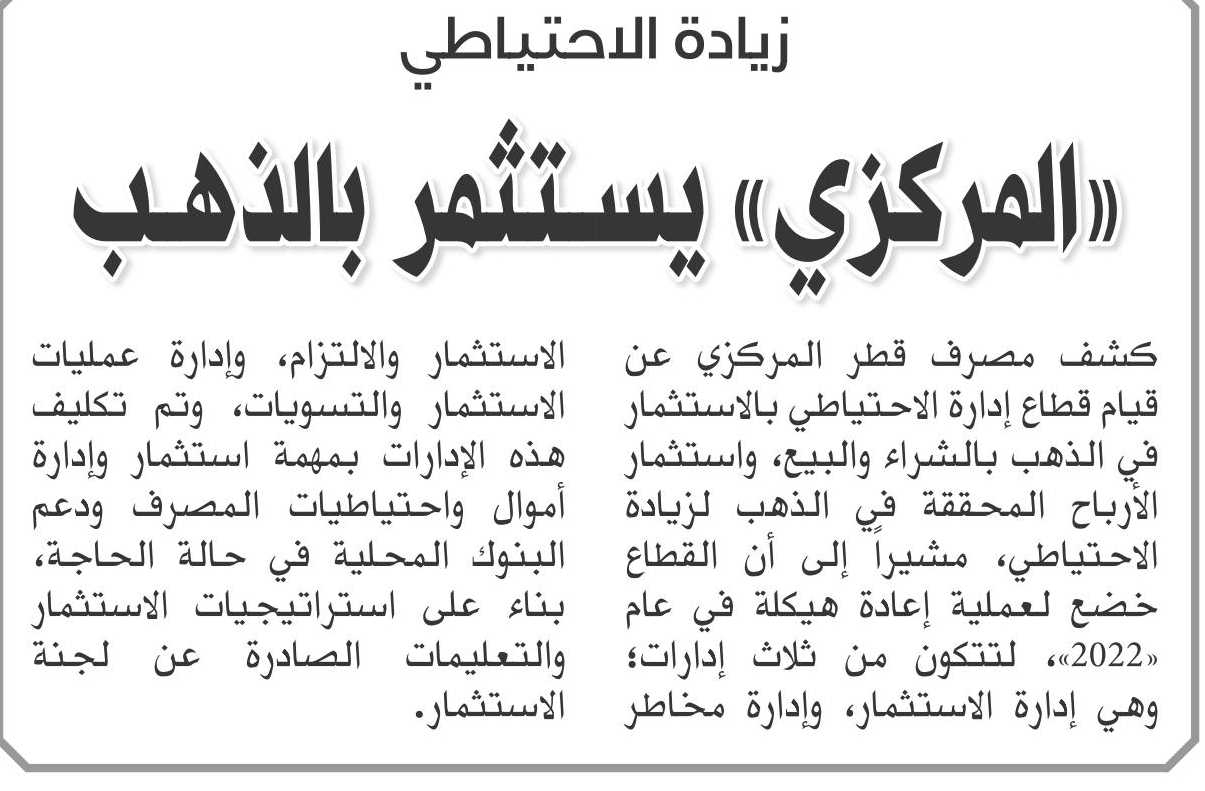 زيادة الاحتياطي

«المركزي» يستثمر بالذهب

كشف مصرف قطر المركزي عن قيام قطاع إدارة الاحتياطي بالاستثمار في الذهب بالشراء والبيع، واستثمار الأرباح المحققة في الذهب لزيادة الاحتياطي، مشيراً إلى أن القطاع خضع لعملية إعادة هيكلة في عام «2022»، لتتكون من ثلاث إدارات؛ وهي إدارة الاستثمار، وإدارة مخاطر الاستثمار والالتزام، وإدارة عمليات الاستثمار والتسويات، وتم تكليف هذه الإدارات بمهمة استثمار وإدارة أموال واحتياطيات المصرف ودعم البنوك المحلية في حالة الحاجة، بناء على استراتيجيات الاستثمار والتعليمات الصادرة عن لجنة الاستثمار.